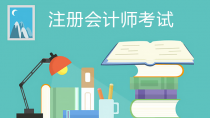 注册会计师考试